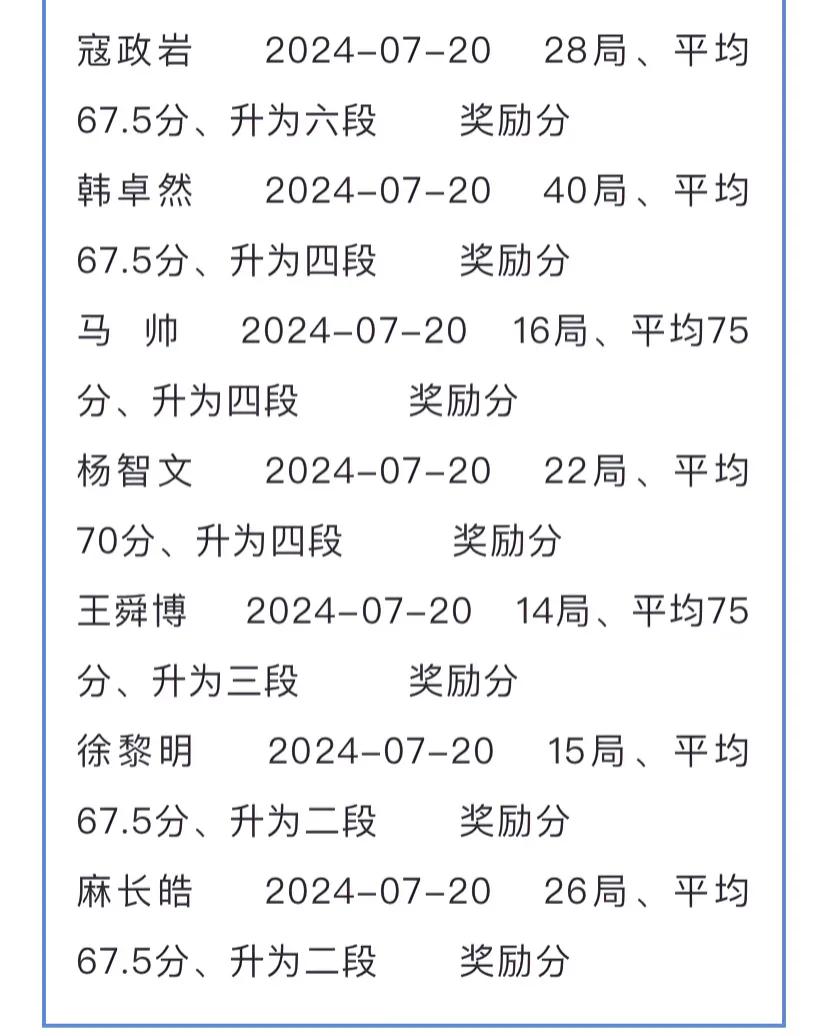 寇政岩　2024-07-20　28局、平均67.5分、升为六段　奖励分

韩卓然　2024-07-20　40局、平均67.5分、升为四段　奖励分

马 帅　2024-07-20　16局、平均75分、升为四段　奖励分

杨智文　2024-07-20　22局、平均70分、升为四段　奖励分

王舜博　2024-07-20　14局、平均75分、升为三段　奖励分

徐黎明　2024-07-20　15局、平均67.5分、升为二段　奖励分

麻长皓　2024-07-20　26局、平均67.5分、升为二段　奖励分